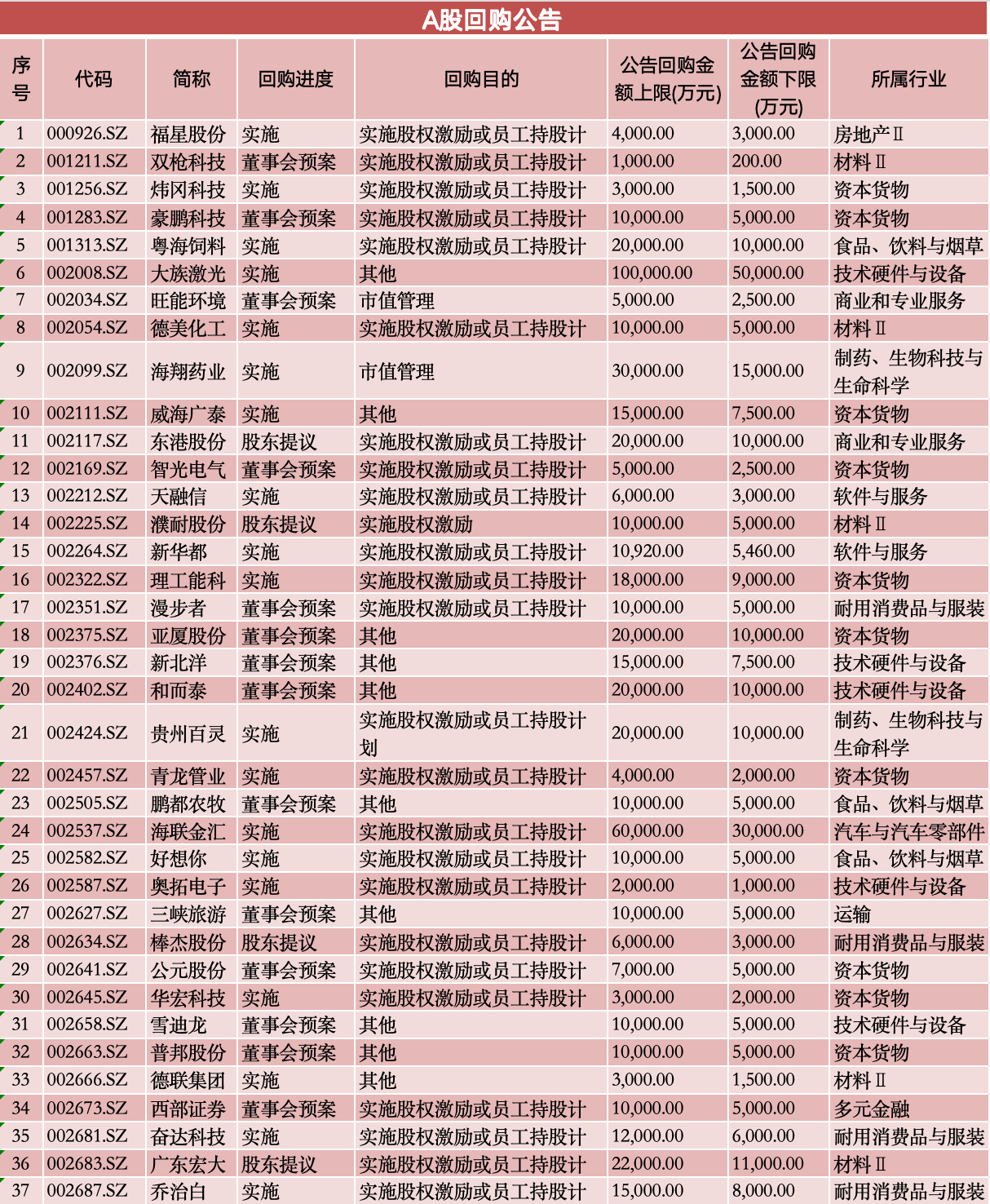 A股回购公告

| 序号 | 代码 | 简称 | 回购进度 | 回购目的 | 公告回购金额上限(万元) | 公告回购金额下限(万元) | 所属行业 |
|---|---|---|---|---|---|---|---|
| 1 | 000926.SZ | 福星股份 | 实施 | 实施股权激励或员工持股计 | 4,000.00 | 3,000.00 | 房地产Ⅱ |
| 2 | 001211.SZ | 双枪科技 | 董事会预案 | 实施股权激励或员工持股计 | 1,000.00 | 200.00 | 材料Ⅱ |
| 3 | 001256.SZ | 炜冈科技 | 实施 | 实施股权激励或员工持股计 | 3,000.00 | 1,500.00 | 资本货物 |
| 4 | 001283.SZ | 豪鹏科技 | 董事会预案 | 实施股权激励或员工持股计 | 10,000.00 | 5,000.00 | 资本货物 |
| 5 | 001313.SZ | 粤海饲料 | 实施 | 实施股权激励或员工持股计 | 20,000.00 | 10,000.00 | 食品、饮料与烟草 |
| 6 | 002008.SZ | 大族激光 | 实施 | 其他 | 100,000.00 | 50,000.00 | 技术硬件与设备 |
| 7 | 002034.SZ | 旺能环境 | 董事会预案 | 市值管理 | 5,000.00 | 2,500.00 | 商业和专业服务 |
| 8 | 002054.SZ | 德美化工 | 实施 | 实施股权激励或员工持股计 | 10,000.00 | 5,000.00 | 材料Ⅱ |
| 9 | 002099.SZ | 海翔药业 | 实施 | 市值管理 | 30,000.00 | 15,000.00 | 制药、生物科技与生命科学 |
| 10 | 002111.SZ | 威海广泰 | 实施 | 其他 | 15,000.00 | 7,500.00 | 资本货物 |
| 11 | 002117.SZ | 东港股份 | 股东提议 | 实施股权激励或员工持股计 | 20,000.00 | 10,000.00 | 商业和专业服务 |
| 12 | 002169.SZ | 智光电气 | 董事会预案 | 实施股权激励或员工持股计 | 5,000.00 | 2,500.00 | 资本货物 |
| 13 | 002212.SZ | 天融信 | 实施 | 实施股权激励或员工持股计 | 6,000.00 | 3,000.00 | 软件与服务 |
| 14 | 002225.SZ | 濮耐股份 | 股东提议 | 实施股权激励 | 10,000.00 | 5,000.00 | 材料Ⅱ |
| 15 | 002264.SZ | 新华都 | 实施 | 实施股权激励或员工持股计 | 10,920.00 | 5,460.00 | 软件与服务 |
| 16 | 002322.SZ | 理工能科 | 实施 | 实施股权激励或员工持股计 | 18,000.00 | 9,000.00 | 资本货物 |
| 17 | 002351.SZ | 漫步者 | 董事会预案 | 实施股权激励或员工持股计 | 10,000.00 | 5,000.00 | 耐用消费品与服装 |
| 18 | 002375.SZ | 亚厦股份 | 董事会预案 | 其他 | 20,000.00 | 10,000.00 | 资本货物 |
| 19 | 002376.SZ | 新北洋 | 董事会预案 | 其他 | 15,000.00 | 7,500.00 | 技术硬件与设备 |
| 20 | 002402.SZ | 和而泰 | 董事会预案 | 其他 | 20,000.00 | 10,000.00 | 技术硬件与设备 |
| 21 | 002424.SZ | 贵州百灵 | 实施 | 实施股权激励或员工持股计划 | 20,000.00 | 10,000.00 | 制药、生物科技与生命科学 |
| 22 | 002457.SZ | 青龙管业 | 实施 | 实施股权激励或员工持股计 | 4,000.00 | 2,000.00 | 资本货物 |
| 23 | 002505.SZ | 鹏都农牧 | 董事会预案 | 其他 | 10,000.00 | 5,000.00 | 食品、饮料与烟草 |
| 24 | 002537.SZ | 海联金汇 | 实施 | 实施股权激励或员工持股计 | 60,000.00 | 30,000.00 | 汽车与汽车零部件 |
| 25 | 002582.SZ | 好想你 | 实施 | 实施股权激励或员工持股计 | 10,000.00 | 5,000.00 | 食品、饮料与烟草 |
| 26 | 002587.SZ | 奥拓电子 | 实施 | 实施股权激励或员工持股计 | 2,000.00 | 1,000.00 | 技术硬件与设备 |
| 27 | 002627.SZ | 三峡旅游 | 董事会预案 | 其他 | 10,000.00 | 5,000.00 | 运输 |
| 28 | 002634.SZ | 棒杰股份 | 股东提议 | 实施股权激励或员工持股计 | 6,000.00 | 3,000.00 | 耐用消费品与服装 |
| 29 | 002641.SZ | 公元股份 | 董事会预案 | 实施股权激励或员工持股计 | 7,000.00 | 5,000.00 | 资本货物 |
| 30 | 002645.SZ | 华宏科技 | 实施 | 实施股权激励或员工持股计 | 3,000.00 | 2,000.00 | 资本货物 |
| 31 | 002658.SZ | 雪迪龙 | 董事会预案 | 其他 | 10,000.00 | 5,000.00 | 技术硬件与设备 |
| 32 | 002663.SZ | 普邦股份 | 董事会预案 | 其他 | 10,000.00 | 5,000.00 | 资本货物 |
| 33 | 002666.SZ | 德联集团 | 实施 | 其他 | 3,000.00 | 1,500.00 | 材料Ⅱ |
| 34 | 002673.SZ | 西部证券 | 董事会预案 | 实施股权激励或员工持股计 | 10,000.00 | 5,000.00 | 多元金融 |
| 35 | 002681.SZ | 奋达科技 | 实施 | 实施股权激励或员工持股计 | 12,000.00 | 6,000.00 | 耐用消费品与服装 |
| 36 | 002683.SZ | 广东宏大 | 股东提议 | 实施股权激励或员工持股计 | 22,000.00 | 11,000.00 | 材料Ⅱ |
| 37 | 002687.SZ | 乔治白 | 实施 | 实施股权激励或员工持股计 | 15,000.00 | 8,000.00 | 耐用消费品与服装 |